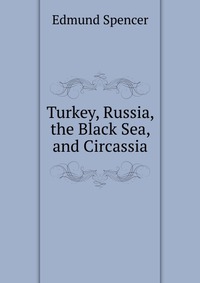 Edmund Spencer

Turkey, Russia, the Black Sea, and Circassia